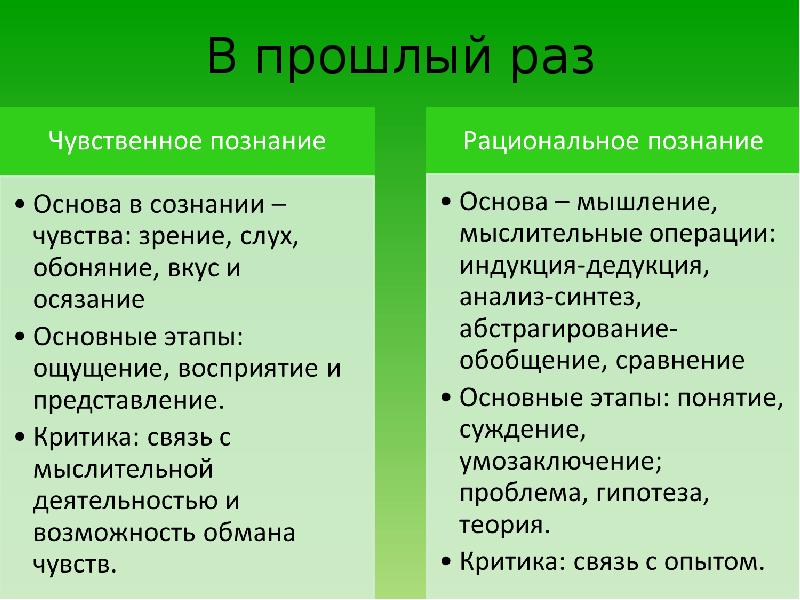 В прошлый раз

Чувственное познание

• Основа в сознании – чувства: зрение, слух, обоняние, вкус и осязание
• Основные этапы: ощущение, восприятие и представление.
• Критика: связь с мыслительной деятельностью и возможность обмана чувств.

Рациональное познание

• Основа – мышление, мыслительные операции: индукция-дедукция, анализ-синтез, абстрагирование-обобщение, сравнение
• Основные этапы: понятие, суждение, умозаключение; проблема, гипотеза, теория.
• Критика: связь с опытом.